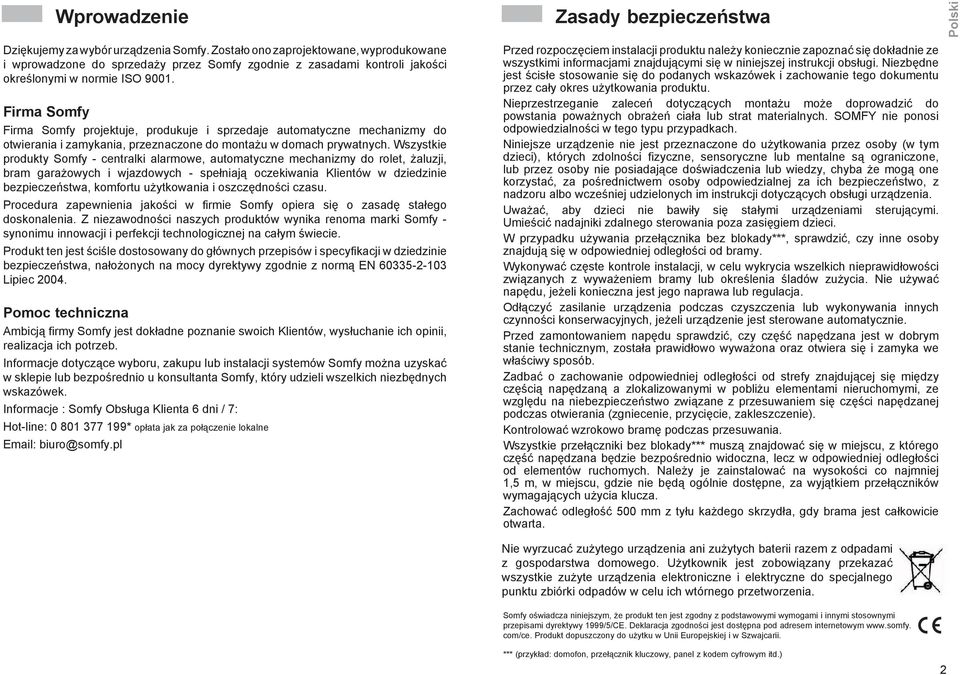 Wprowadzenie

Dziękujemy za wybór urządzenia Somfy. Zostało ono zaprojektowane, wyprodukowane i wprowadzone do sprzedaży przez Somfy zgodnie z zasadami kontroli jakości określonymi w normie ISO 9001.

Firma Somfy

Firma Somfy projektuje, produkuje i sprzedaje automatyczne mechanizmy do otwierania i zamykania, przeznaczone do montażu w domach prywatnych. Wszystkie produkty Somfy - centralki alarmowe, automatyczne mechanizmy do rolet, żaluzji, bram garażowych i wjazdowych - spełniają oczekiwania Klientów w dziedzinie bezpieczeństwa, komfortu użytkowania i oszczędności czasu.

Procedura zapewnienia jakości w firmie Somfy opiera się o zasadę stałego doskonalenia. Z niezawodności naszych produktów wynika renoma marki Somfy - synonimu innowacji i perfekcji technologicznej na całym świecie.

Produkt ten jest ściśle dostosowany do głównych przepisów i specyfikacji w dziedzinie bezpieczeństwa, nałożonych na mocy dyrektywy zgodnie z normą EN 60335-2-103 Lipiec 2004.

Pomoc techniczna

Ambicją firmy Somfy jest dokładne poznanie swoich Klientów, wysłuchanie ich opinii, realizacja ich potrzeb.

Informacje dotyczące wyboru, zakupu lub instalacji systemów Somfy można uzyskać w sklepie lub bezpośrednio u konsultanta Somfy, który udzieli wszelkich niezbędnych wskazówek.

Informacje : Somfy Obsługa Klienta 6 dni / 7:

Hot-line: 0 801 377 199* opłata jak za połączenie lokalne

Email: biuro@somfy.pl

Zasady bezpieczeństwa

Polski

Przed rozpoczęciem instalacji produktu należy koniecznie zapoznać się dokładnie ze wszystkimi informacjami znajdującymi się w niniejszej instrukcji obsługi. Niezbędne jest ścisłe stosowanie się do podanych wskazówek i zachowanie tego dokumentu przez cały okres użytkowania produktu.

Nieprzestrzeganie zaleceń dotyczących montażu może doprowadzić do powstania poważnych obrażeń ciała lub strat materialnych. SOMFY nie ponosi odpowiedzialności w tego typu przypadkach.

Niniejsze urządzenie nie jest przeznaczone do użytkowania przez osoby (w tym dzieci), których zdolności fizyczne, sensoryczne lub mentalne są ograniczone, lub przez osoby nie posiadające doświadczenia lub wiedzy, chyba że mogą one korzystać, za pośrednictwem osoby odpowiedzialnej za ich bezpieczeństwo, z nadzoru albo wcześniej udzielonych im instrukcji dotyczących obsługi urządzenia.

Uważać, aby dzieci nie bawiły się stałymi urządzeniami sterującymi. Umieścić nadajniki zdalnego sterowania poza zasięgiem dzieci.

W przypadku używania przełącznika bez blokady***, sprawdzić, czy inne osoby znajdują się w odpowiedniej odległości od bramy.

Wykonywać częste kontrole instalacji, w celu wykrycia wszelkich nieprawidłowości związanych z wyważeniem bramy lub określenia śladów zużycia. Nie używać napędu, jeżeli konieczna jest jego naprawa lub regulacja.

Odłączyć zasilanie urządzenia podczas czyszczenia lub wykonywania innych czynności konserwacyjnych, jeżeli urządzenie jest sterowane automatycznie.

Przed zamontowaniem napędu sprawdzić, czy część napędzana jest w dobrym stanie technicznym, została prawidłowo wyważona oraz otwiera się i zamyka we właściwy sposób.

Zadbać o zachowanie odpowiedniej odległości od strefy znajdującej się między częścią napędzaną a zlokalizowanymi w pobliżu elementami nieruchomymi, ze względu na niebezpieczeństwo związane z przesuwaniem się części napędzanej podczas otwierania (zgniecenie, przycięcie, zakleszczenie).

Kontrolować wzrokowo bramę podczas przesuwania.

Wszystkie przełączniki bez blokady*** muszą znajdować się w miejscu, z którego część napędzana będzie bezpośrednio widoczna, lecz w odpowiedniej odległości od elementów ruchomych. Należy je zainstalować na wysokości co najmniej 1,5 m, w miejscu, gdzie nie będą ogólnie dostępne, za wyjątkiem przełączników wymagających użycia klucza.

Zachować odległość 500 mm z tyłu każdego skrzydła, gdy brama jest całkowicie otwarta.

Nie wyrzucać zużytego urządzenia ani zużytych baterii razem z odpadami z gospodarstwa domowego. Użytkownik jest zobowiązany przekazać wszystkie zużyte urządzenia elektroniczne i elektryczne do specjalnego punktu zbiórki odpadów w celu ich wtórnego przetworzenia.

Somfy oświadcza niniejszym, że produkt ten jest zgodny z podstawowymi wymogami i innymi stosownymi przepisami dyrektywy 1999/5/CE. Deklaracja zgodności jest dostępna pod adresem internetowym www.somfy.com/ce. Produkt dopuszczony do użytku w Unii Europejskiej i w Szwajcarii.

CE

*** (przykład: domofon, przełącznik kluczowy, panel z kodem cyfrowym itd.)

2